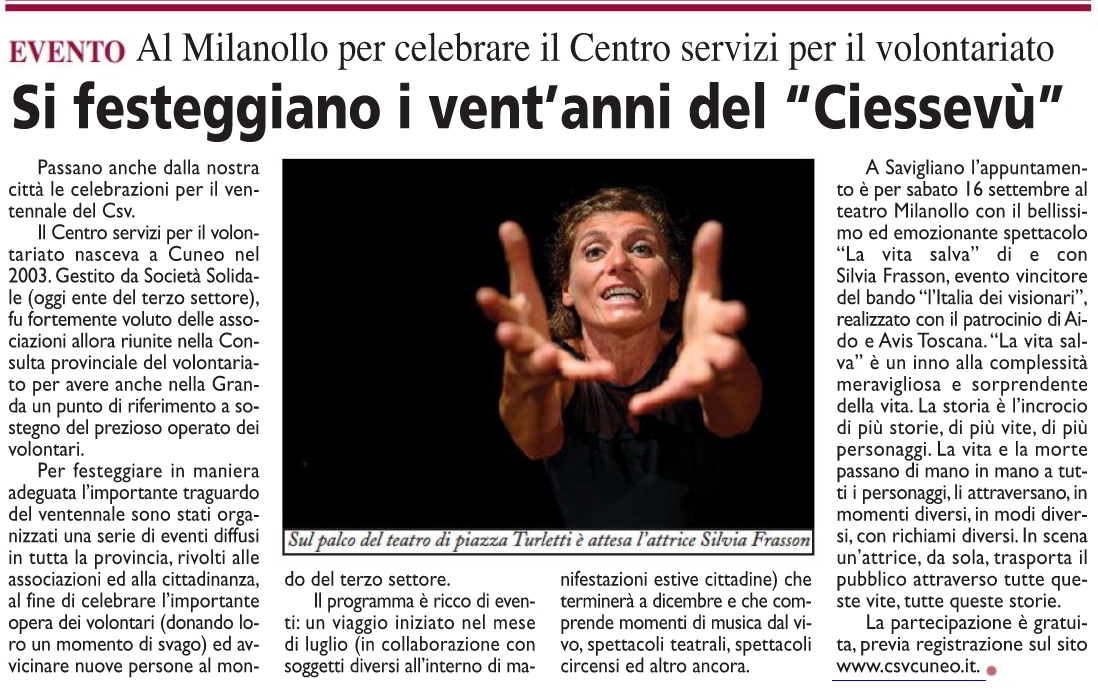 EVENTO Al Milanollo per celebrare il Centro servizi per il volontariato

Si festeggiano i vent'anni del "Ciessevù"

Passano anche dalla nostra città le celebrazioni per il ventennale del Csv.

Il Centro servizi per il volontariato nasceva a Cuneo nel 2003. Gestito da Società Solidale (oggi ente del terzo settore), fu fortemente voluto delle associazioni allora riunite nella Consulta provinciale del volontariato per avere anche nella Granda un punto di riferimento a sostegno del prezioso operato dei volontari.

Per festeggiare in maniera adeguata l'importante traguardo del ventennale sono stati organizzati una serie di eventi diffusi in tutta la provincia, rivolti alle associazioni ed alla cittadinanza, al fine di celebrare l'importante opera dei volontari (donando loro un momento di svago) ed avvicinare nuove persone al mondo del terzo settore.

Il programma è ricco di eventi: un viaggio iniziato nel mese di luglio (in collaborazione con soggetti diversi all'interno di manifestazioni estive cittadine) che terminerà a dicembre e che comprende momenti di musica dal vivo, spettacoli teatrali, spettacoli circensi ed altro ancora.

Sul palco del teatro di piazza Turletti è attesa l'attrice Silvia Frasson

A Savigliano l'appuntamento è per sabato 16 settembre al teatro Milanollo con il bellissimo ed emozionante spettacolo "La vita salva" di e con Silvia Frasson, evento vincitore del bando "l'Italia dei visionari", realizzato con il patrocinio di Aido e Avis Toscana. "La vita salva" è un inno alla complessità meravigliosa e sorprendente della vita. La storia è l'incrocio di più storie, di più vite, di più personaggi. La vita e la morte passano di mano in mano a tutti i personaggi, li attraversano, in momenti diversi, in modi diversi, con richiami diversi. In scena un'attrice, da sola, trasporta il pubblico attraverso tutte queste vite, tutte queste storie.

La partecipazione è gratuita, previa registrazione sul sito www.csvcuneo.it.